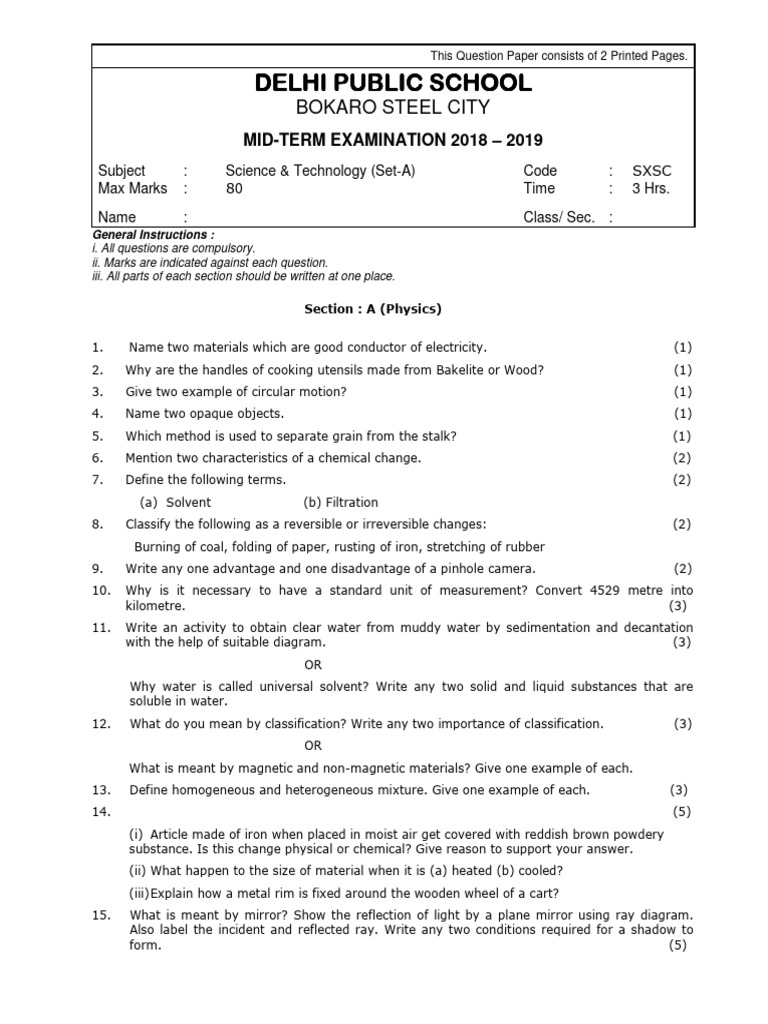 This Question Paper consists of 2 Printed Pages.

DELHI PUBLIC SCHOOL
BOKARO STEEL CITY

MID-TERM EXAMINATION 2018 – 2019

Subject : Science & Technology (Set-A) Code : SXSC
Max Marks : 80 Time : 3 Hrs.

Name : Class/ Sec. :

General Instructions :
i. All questions are compulsory.
ii. Marks are indicated against each question.
iii. All parts of each section should be written at one place.

Section : A (Physics)

1. Name two materials which are good conductor of electricity. (1)
2. Why are the handles of cooking utensils made from Bakelite or Wood? (1)
3. Give two example of circular motion? (1)
4. Name two opaque objects. (1)
5. Which method is used to separate grain from the stalk? (1)
6. Mention two characteristics of a chemical change. (2)
7. Define the following terms. (2)
(a) Solvent (b) Filtration
8. Classify the following as a reversible or irreversible changes: (2)
Burning of coal, folding of paper, rusting of iron, stretching of rubber
9. Write any one advantage and one disadvantage of a pinhole camera. (2)
10. Why is it necessary to have a standard unit of measurement? Convert 4529 metre into kilometre. (3)
11. Write an activity to obtain clear water from muddy water by sedimentation and decantation with the help of suitable diagram. (3)
OR
Why water is called universal solvent? Write any two solid and liquid substances that are soluble in water.
12. What do you mean by classification? Write any two importance of classification. (3)
OR
What is meant by magnetic and non-magnetic materials? Give one example of each.
13. Define homogeneous and heterogeneous mixture. Give one example of each. (3)
14. (5)
(i) Article made of iron when placed in moist air get covered with reddish brown powdery substance. Is this change physical or chemical? Give reason to support your answer.
(ii) What happen to the size of material when it is (a) heated (b) cooled?
(iii)Explain how a metal rim is fixed around the wooden wheel of a cart?
15. What is meant by mirror? Show the reflection of light by a plane mirror using ray diagram. Also label the incident and reflected ray. Write any two conditions required for a shadow to form. (5)